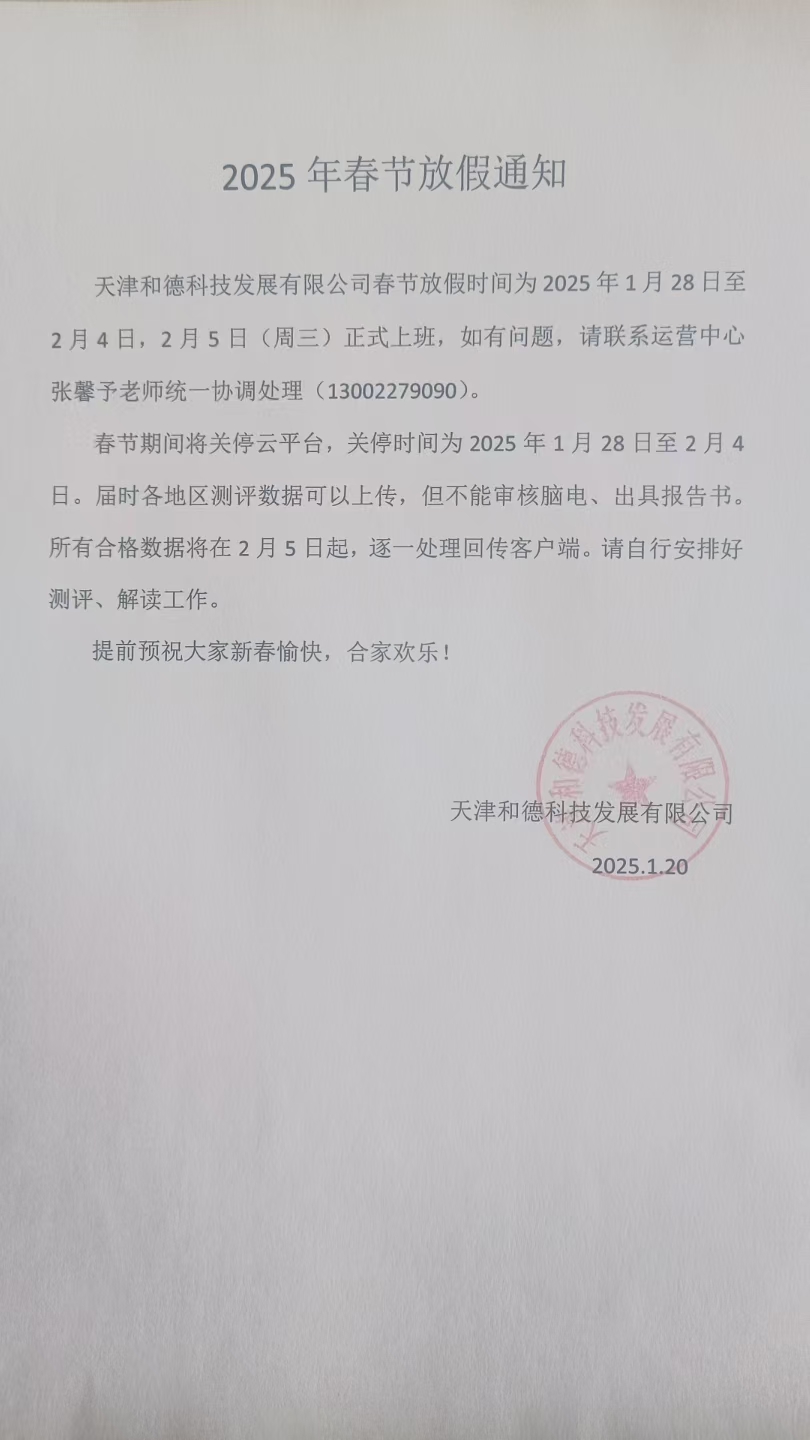 2025 年春节放假通知

天津和德科技发展有限公司春节放假时间为 2025 年 1 月 28 日至 2 月 4 日，2 月 5 日（周三）正式上班，如有问题，请联系运营中心张馨予老师统一协调处理（13002279090）。

春节期间将关停云平台，关停时间为 2025 年 1 月 28 日至 2 月 4 日。届时各地区测评数据可以上传，但不能审核脑电、出具报告书。所有合格数据将在 2 月 5 日起，逐一处理回传客户端。请自行安排好测评、解读工作。

提前预祝大家新春愉快，合家欢乐！

天津和德科技发展有限公司
天津和德科技发展有限公司
2025.1.20